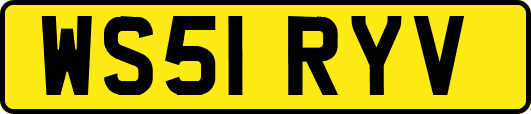 WS51 RYV